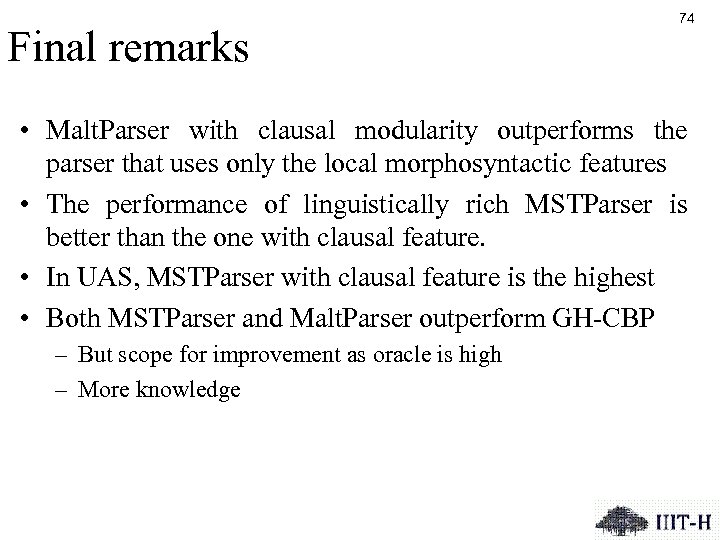 74

Final remarks

• MaltParser with clausal modularity outperforms the parser that uses only the local morphosyntactic features
• The performance of linguistically rich MSTParser is better than the one with clausal feature.
• In UAS, MSTParser with clausal feature is the highest
• Both MSTParser and MaltParser outperform GH-CBP
– But scope for improvement as oracle is high
– More knowledge

IIIT-H